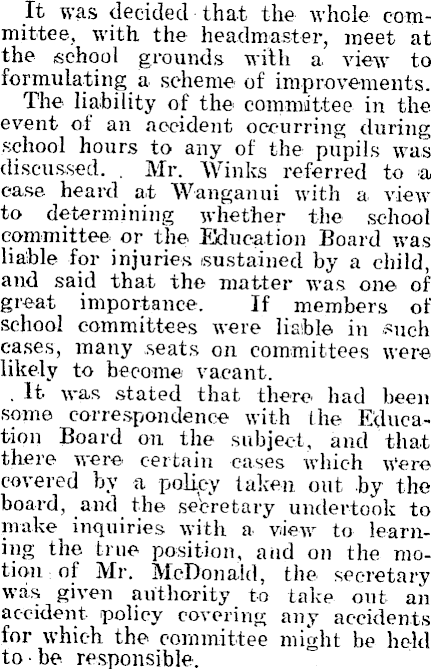 It was decided that the whole committee, with the headmaster, meet at the school grounds with a view to formulating a scheme of improvements.

The liability of the committee in the event of an accident occurring during school hours to any of the pupils was discussed. Mr. Winks referred to a case heard at Wanganui with a view to determining whether the school committee or the Education Board was liable for injuries sustained by a child, and said that the matter was one of great importance. If members of school committees were liable in such cases, many seats on committees were likely to become vacant.

It was stated that there had been some correspondence with the Education Board on the subject, and that there were certain cases which were covered by a policy taken out by the board, and the secretary undertook to make inquiries with a view to learning the true position, and on the motion of Mr. McDonald, the secretary was given authority to take out an accident policy covering any accidents for which the committee might be held to be responsible.